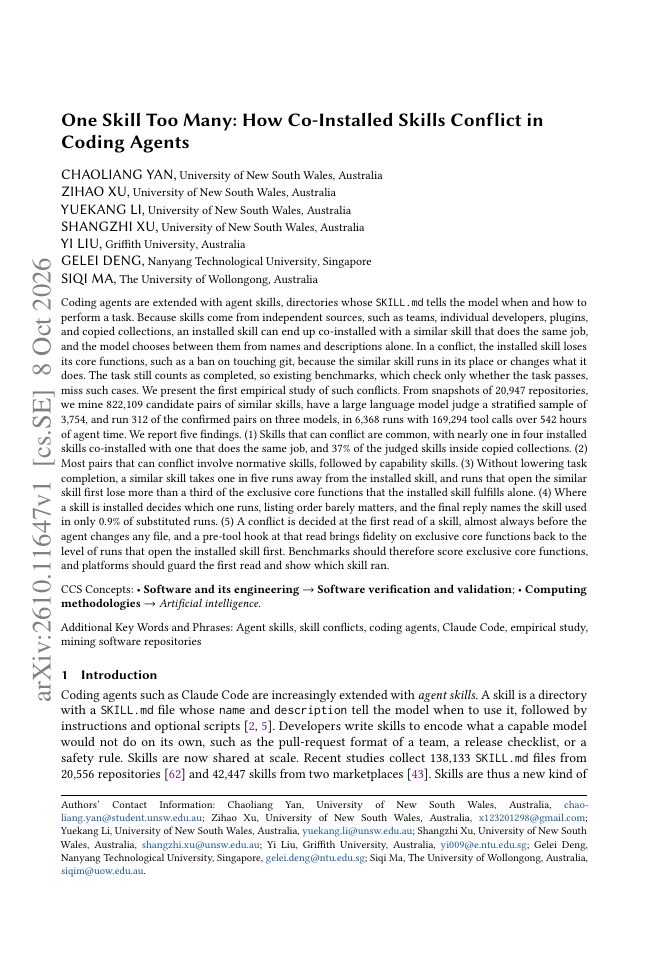 One Skill Too Many: How Co-Installed Skills Conflict in Coding Agents

CHAOLIANG YAN, University of New South Wales, Australia
ZIHAO XU, University of New South Wales, Australia
YUEKANG LI, University of New South Wales, Australia
SHANGZHI XU, University of New South Wales, Australia
YI LIU, Griffith University, Australia
GELEI DENG, Nanyang Technological University, Singapore
SIQI MA, The University of Wollongong, Australia

Coding agents are extended with agent skills, directories whose SKILL.md tells the model when and how to perform a task. Because skills come from independent sources, such as teams, individual developers, plugins, and copied collections, an installed skill can end up co-installed with a similar skill that does the same job, and the model chooses between them from names and descriptions alone. In a conflict, the installed skill loses its core functions, such as a ban on touching git, because the similar skill runs in its place or changes what it does. The task still counts as completed, so existing benchmarks, which check only whether the task passes, miss such cases. We present the first empirical study of such conflicts. From snapshots of 20,947 repositories, we mine 822,109 candidate pairs of similar skills, have a large language model judge a stratified sample of 3,754, and run 312 of the confirmed pairs on three models, in 6,368 runs with 169,294 tool calls over 542 hours of agent time. We report five findings. (1) Skills that can conflict are common, with nearly one in four installed skills co-installed with one that does the same job, and 37% of the judged skills inside copied collections. (2) Most pairs that can conflict involve normative skills, followed by capability skills. (3) Without lowering task completion, a similar skill takes one in five runs away from the installed skill, and runs that open the similar skill first lose more than a third of the exclusive core functions that the installed skill fulfills alone. (4) Where a skill is installed decides which one runs, listing order barely matters, and the final reply names the skill used in only 0.9% of substituted runs. (5) A conflict is decided at the first read of a skill, almost always before the agent changes any file, and a pre-tool hook at that read brings fidelity on exclusive core functions back to the level of runs that open the installed skill first. Benchmarks should therefore score exclusive core functions, and platforms should guard the first read and show which skill ran.

CCS Concepts: • Software and its engineering → Software verification and validation; • Computing methodologies → Artificial intelligence.

Additional Key Words and Phrases: Agent skills, skill conflicts, coding agents, Claude Code, empirical study, mining software repositories

1 Introduction

Coding agents such as Claude Code are increasingly extended with agent skills. A skill is a directory with a SKILL.md file whose name and description tell the model when to use it, followed by instructions and optional scripts [2, 5]. Developers write skills to encode what a capable model would not do on its own, such as the pull-request format of a team, a release checklist, or a safety rule. Skills are now shared at scale. Recent studies collect 138,133 SKILL.md files from 20,556 repositories [62] and 42,447 skills from two marketplaces [43]. Skills are thus a new kind of

Authors' Contact Information: Chaoliang Yan, University of New South Wales, Australia, chaoliang.yan@student.unsw.edu.au; Zihao Xu, University of New South Wales, Australia, x123201298@gmail.com; Yuekang Li, University of New South Wales, Australia, yuekang.li@unsw.edu.au; Shangzhi Xu, University of New South Wales, Australia, shangzhi.xu@unsw.edu.au; Yi Liu, Griffith University, Australia, yi009@e.ntu.edu.sg; Gelei Deng, Nanyang Technological University, Singapore, gelei.deng@ntu.edu.sg; Siqi Ma, The University of Wollongong, Australia, siqim@uow.edu.au.

arXiv:2610.11647v1 [cs.SE] 8 Oct 2026